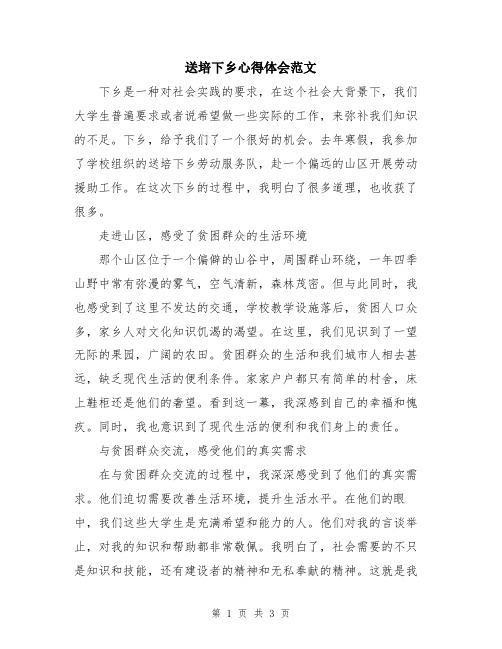 送培下乡心得体会范文

下乡是一种对社会实践的要求，在这个社会大背景下，我们大学生普遍要求或者说希望做一些实际的工作，来弥补我们知识的不足。下乡，给予我们了一个很好的机会。去年寒假，我参加了学校组织的送培下乡劳动服务队，赴一个偏远的山区开展劳动援助工作。在这次下乡的过程中，我明白了很多道理，也收获了很多。

走进山区，感受了贫困群众的生活环境

那个山区位于一个偏僻的山谷中，周围群山环绕，一年四季山野中常有弥漫的雾气，空气清新，森林茂密。但与此同时，我也感受到了这里不发达的交通，学校教学设施落后，贫困人口众多，家乡人对文化知识饥渴的渴望。在这里，我们见识到了一望无际的果园，广阔的农田。贫困群众的生活和我们城市人相去甚远，缺乏现代生活的便利条件。家家户户都只有简单的村舍，床上鞋柜还是他们的奢望。看到这一幕，我深感到自己的幸福和愧疚。同时，我也意识到了现代生活的便利和我们身上的责任。

与贫困群众交流，感受他们的真实需求

在与贫困群众交流的过程中，我深深感受到了他们的真实需求。他们迫切需要改善生活环境，提升生活水平。在他们的眼中，我们这些大学生是充满希望和能力的人。他们对我的言谈举止，对我的知识和帮助都非常敬佩。我明白了，社会需要的不只是知识和技能，还有建设者的精神和无私奉献的精神。这就是我

第 1 页 共 3 页